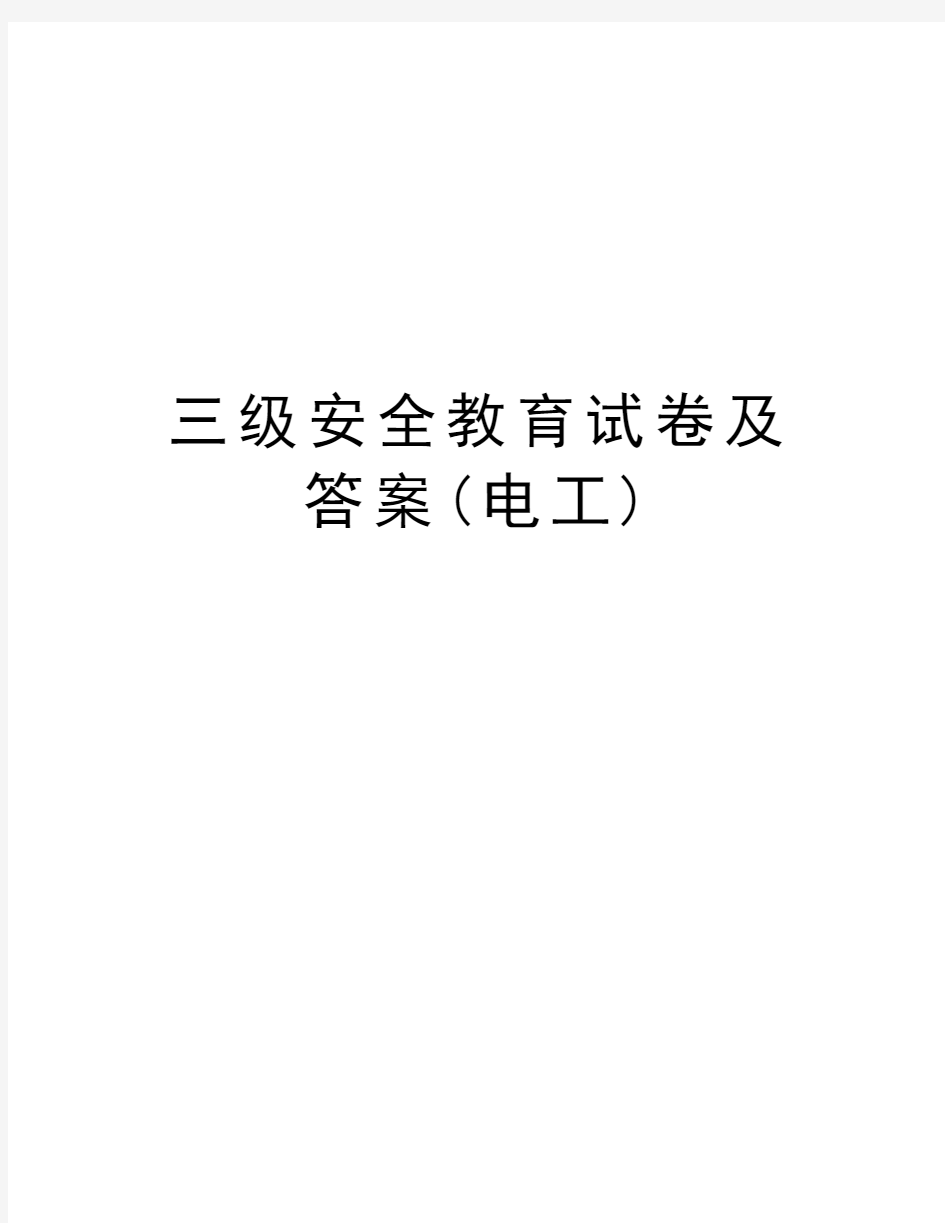 三级安全教育试卷及答案（电工）